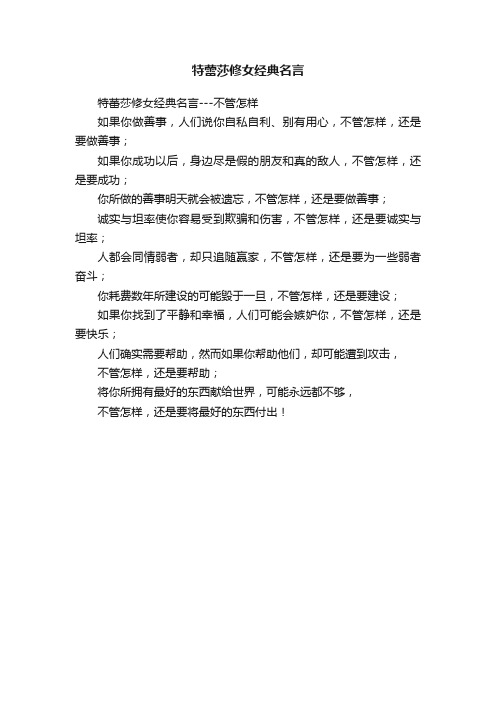 特蕾莎修女经典名言

特蕾莎修女经典名言---不管怎样

如果你做善事，人们说你自私自利、别有用心，不管怎样，还是要做善事；

如果你成功以后，身边尽是假的朋友和真的敌人，不管怎样，还是要成功；

你所做的善事明天就会被遗忘，不管怎样，还是要做善事；

诚实与坦率使你容易受到欺骗和伤害，不管怎样，还是要诚实与坦率；

人都会同情弱者，却只追随赢家，不管怎样，还是要为一些弱者奋斗；

你耗费数年所建设的可能毁于一旦，不管怎样，还是要建设；

如果你找到了平静和幸福，人们可能会嫉妒你，不管怎样，还是要快乐；

人们确实需要帮助，然而如果你帮助他们，却可能遭到攻击，

不管怎样，还是要帮助；

将你所拥有最好的东西献给世界，可能永远都不够，

不管怎样，还是要将最好的东西付出！